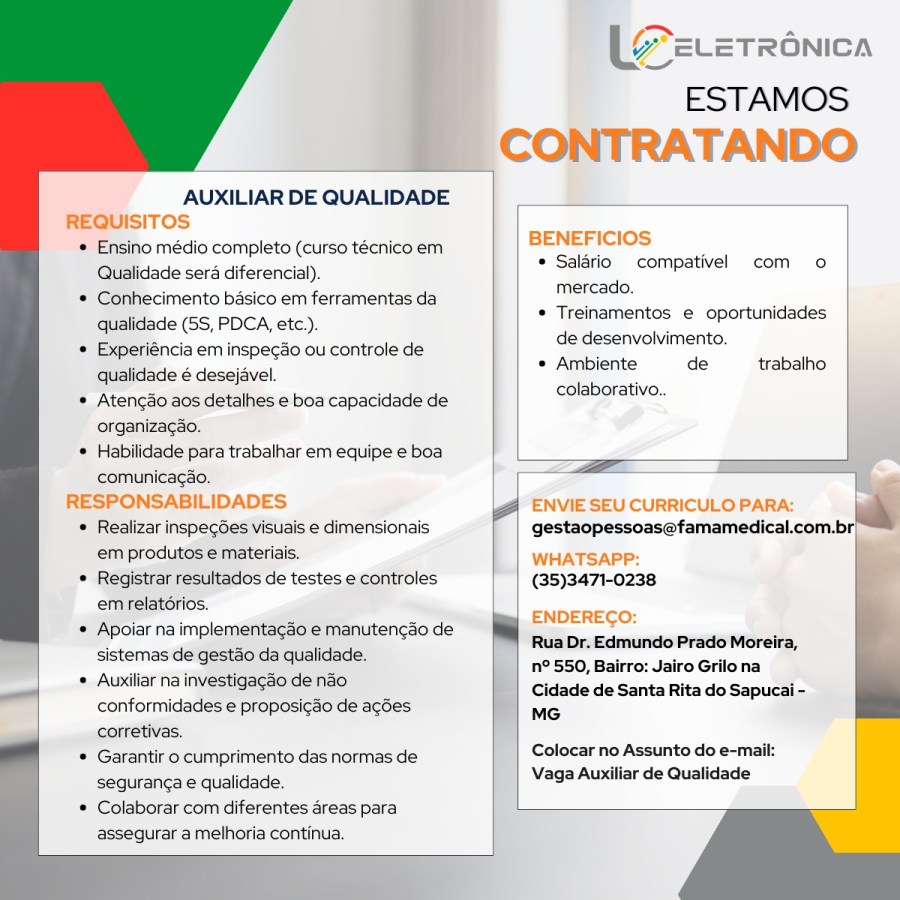 ELETRÔNICA

ESTAMOS
CONTRATANDO

AUXILIAR DE QUALIDADE

REQUISITOS
- Ensino médio completo (curso técnico em Qualidade será diferencial).
- Conhecimento básico em ferramentas da qualidade (5S, PDCA, etc.).
- Experiência em inspeção ou controle de qualidade é desejável.
- Atenção aos detalhes e boa capacidade de organização.
- Habilidade para trabalhar em equipe e boa comunicação.

RESPONSABILIDADES
- Realizar inspeções visuais e dimensionais em produtos e materiais.
- Registrar resultados de testes e controles em relatórios.
- Apoiar na implementação e manutenção de sistemas de gestão da qualidade.
- Auxiliar na investigação de não conformidades e proposição de ações corretivas.
- Garantir o cumprimento das normas de segurança e qualidade.
- Colaborar com diferentes áreas para assegurar a melhoria contínua.

BENEFICIOS
- Salário compatível com o mercado.
- Treinamentos e oportunidades de desenvolvimento.
- Ambiente de trabalho colaborativo..

ENVIE SEU CURRICULO PARA:
gestaopessoas@famamedical.com.br

WHATSAPP:
(35)3471-0238

ENDEREÇO:
Rua Dr. Edmundo Prado Moreira, nº 550, Bairro: Jairo Grilo na Cidade de Santa Rita do Sapucai - MG

Colocar no Assunto do e-mail:
Vaga Auxiliar de Qualidade